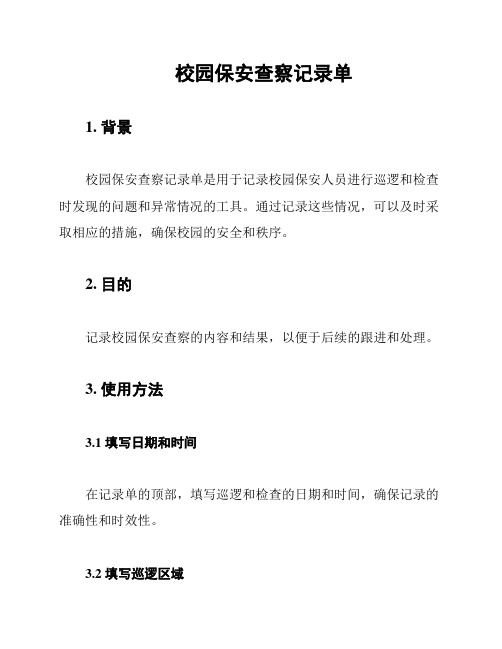 校园保安查察记录单

1. 背景

校园保安查察记录单是用于记录校园保安人员进行巡逻和检查时发现的问题和异常情况的工具。通过记录这些情况，可以及时采取相应的措施，确保校园的安全和秩序。

2. 目的

记录校园保安查察的内容和结果，以便于后续的跟进和处理。

3. 使用方法

3.1 填写日期和时间

在记录单的顶部，填写巡逻和检查的日期和时间，确保记录的准确性和时效性。

3.2 填写巡逻区域